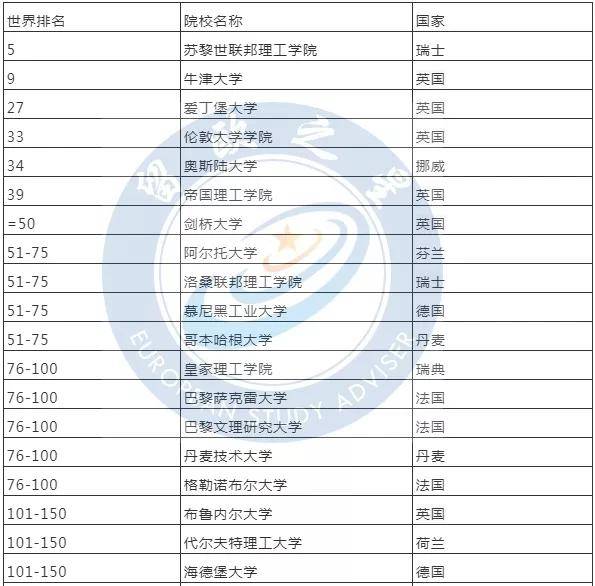 | 世界排名 | 院校名称 | 国家 |
|---|---|---|
| 5 | 苏黎世联邦理工学院 | 瑞士 |
| 9 | 牛津大学 | 英国 |
| 27 | 爱丁堡大学 | 英国 |
| 33 | 伦敦大学学院 | 英国 |
| 34 | 奥斯陆大学 | 挪威 |
| 39 | 帝国理工学院 | 英国 |
| =50 | 剑桥大学 | 英国 |
| 51-75 | 阿尔托大学 | 芬兰 |
| 51-75 | 洛桑联邦理工学院 | 瑞士 |
| 51-75 | 慕尼黑工业大学 | 德国 |
| 51-75 | 哥本哈根大学 | 丹麦 |
| 76-100 | 皇家理工学院 | 瑞典 |
| 76-100 | 巴黎萨克雷大学 | 法国 |
| 76-100 | 巴黎文理研究大学 | 法国 |
| 76-100 | 丹麦技术大学 | 丹麦 |
| 76-100 | 格勒诺布尔大学 | 法国 |
| 101-150 | 布鲁内尔大学 | 英国 |
| 101-150 | 代尔夫特理工大学 | 荷兰 |
| 101-150 | 海德堡大学 | 德国 |

EUROPEAN STUDY ADVISER